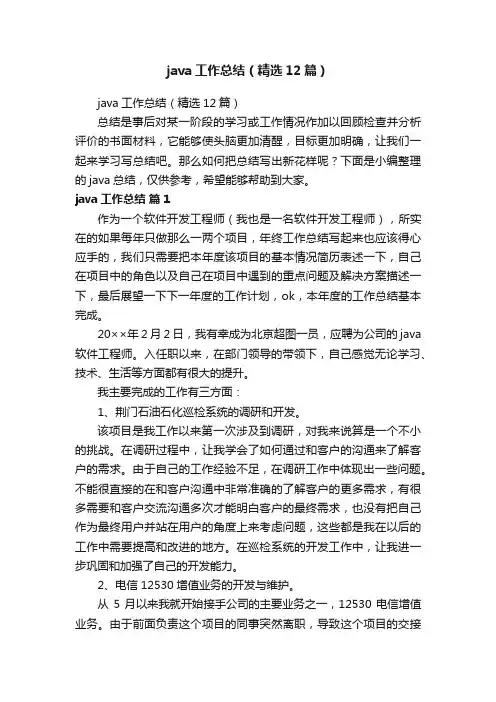 java 工作总结（精选 12 篇）

java 工作总结（精选 12 篇）

总结是事后对某一阶段的学习或工作情况作加以回顾检查并分析评价的书面材料，它能够使头脑更加清醒，目标更加明确，让我们一起来学习写总结吧。那么如何把总结写出新花样呢？下面是小编整理的 java 总结，仅供参考，希望能够帮助到大家。

java 工作总结 篇 1

作为一个软件开发工程师（我也是一名软件开发工程师），所实在的如果每年只做那么一两个项目，年终工作总结写起来也应该得心应手的，我们只需要把本年度该项目的基本情况简历表述一下，自己在项目中的角色以及自己在项目中遇到的重点问题及解决方案描述一下，最后展望一下下一年度的工作计划，ok，本年度的工作总结基本完成。

20××年 2 月 2 日，我有幸成为北京超图一员，应聘为公司的 java 软件工程师。入任职以来，在部门领导的带领下，自己感觉无论学习、技术、生活等方面都有很大的提升。

我主要完成的工作有三方面：

1、荆门石油石化巡检系统的调研和开发。

该项目是我工作以来第一次涉及到调研，对我来说算是一个不小的挑战。在调研过程中，让我学会了如何通过和客户的沟通来了解客户的需求。由于自己的工作经验不足，在调研工作中体现出一些问题。不能很直接的在和客户沟通中非常准确的了解客户的更多需求，有很多需要和客户交流沟通多次才能明白客户的最终需求，也没有把自己作为最终用户并站在用户的角度上来考虑问题，这些都是我在以后的工作中需要提高和改进的地方。在巡检系统的开发工作中，让我进一步巩固和加强了自己的开发能力。

2、电信 12530 增值业务的开发与维护。

从 5 月以来我就开始接手公司的主要业务之一，12530 电信增值业务。由于前面负责这个项目的同事突然离职，导致这个项目的交接